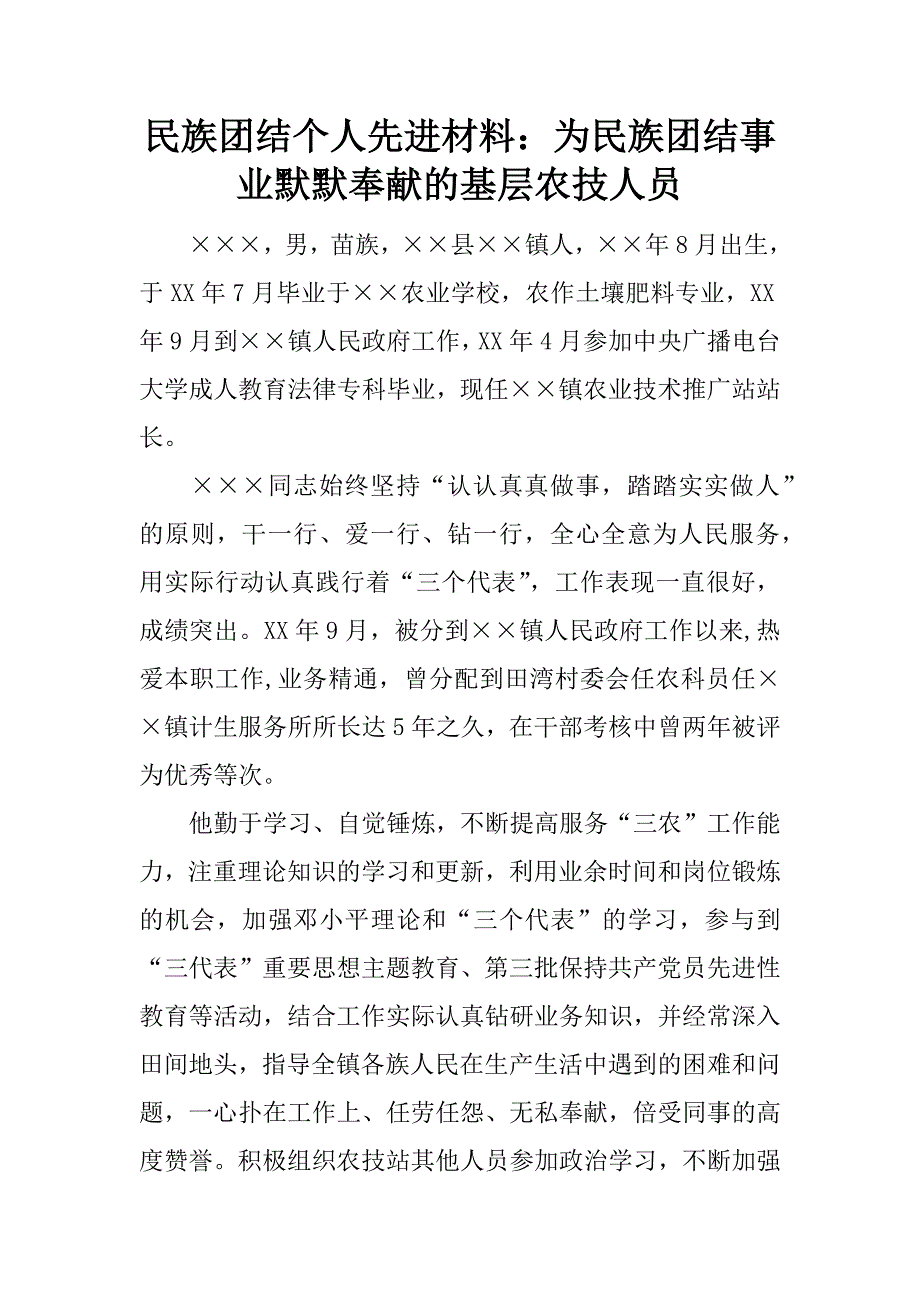 民族团结个人先进材料：为民族团结事业默默奉献的基层农技人员

×××，男，苗族，××县××镇人，××年8月出生，于XX年7月毕业于××农业学校，农作土壤肥料专业，XX年9月到××镇人民政府工作，XX年4月参加中央广播电台大学成人教育法律专科毕业，现任××镇农业技术推广站站长。

×××同志始终坚持“认认真真做事，踏踏实实做人”的原则，干一行、爱一行、钻一行，全心全意为人民服务，用实际行动认真践行着“三个代表”，工作表现一直很好，成绩突出。XX年9月，被分到××镇人民政府工作以来,热爱本职工作,业务精通，曾分配到田湾村委会任农科员任××镇计生服务所所长达5年之久，在干部考核中曾两年被评为优秀等次。

他勤于学习、自觉锤炼，不断提高服务“三农”工作能力，注重理论知识的学习和更新，利用业余时间和岗位锻炼的机会，加强邓小平理论和“三个代表”的学习，参与到“三代表”重要思想主题教育、第三批保持共产党员先进性教育等活动，结合工作实际认真钻研业务知识，并经常深入田间地头，指导全镇各族人民在生产生活中遇到的困难和问题，一心扑在工作上、任劳任怨、无私奉献，倍受同事的高度赞誉。积极组织农技站其他人员参加政治学习，不断加强